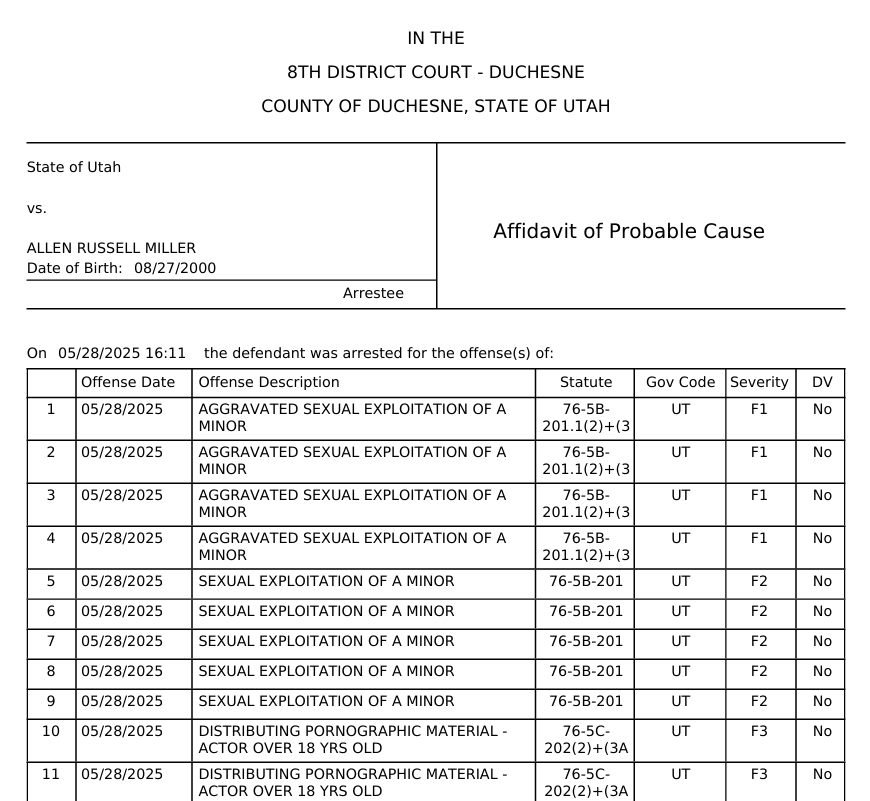 IN THE

8TH DISTRICT COURT - DUCHESNE

COUNTY OF DUCHESNE, STATE OF UTAH

State of Utah

vs.

ALLEN RUSSELL MILLER
Date of Birth: 08/27/2000

Arrestee

Affidavit of Probable Cause

On 05/28/2025 16:11 the defendant was arrested for the offense(s) of:

| | Offense Date | Offense Description | Statute | Gov Code | Severity | DV |
|---|---|---|---|---|---|---|
| 1 | 05/28/2025 | AGGRAVATED SEXUAL EXPLOITATION OF A MINOR | 76-5B-201.1(2)+(3 | UT | F1 | No |
| 2 | 05/28/2025 | AGGRAVATED SEXUAL EXPLOITATION OF A MINOR | 76-5B-201.1(2)+(3 | UT | F1 | No |
| 3 | 05/28/2025 | AGGRAVATED SEXUAL EXPLOITATION OF A MINOR | 76-5B-201.1(2)+(3 | UT | F1 | No |
| 4 | 05/28/2025 | AGGRAVATED SEXUAL EXPLOITATION OF A MINOR | 76-5B-201.1(2)+(3 | UT | F1 | No |
| 5 | 05/28/2025 | SEXUAL EXPLOITATION OF A MINOR | 76-5B-201 | UT | F2 | No |
| 6 | 05/28/2025 | SEXUAL EXPLOITATION OF A MINOR | 76-5B-201 | UT | F2 | No |
| 7 | 05/28/2025 | SEXUAL EXPLOITATION OF A MINOR | 76-5B-201 | UT | F2 | No |
| 8 | 05/28/2025 | SEXUAL EXPLOITATION OF A MINOR | 76-5B-201 | UT | F2 | No |
| 9 | 05/28/2025 | SEXUAL EXPLOITATION OF A MINOR | 76-5B-201 | UT | F2 | No |
| 10 | 05/28/2025 | DISTRIBUTING PORNOGRAPHIC MATERIAL - ACTOR OVER 18 YRS OLD | 76-5C-202(2)+(3A | UT | F3 | No |
| 11 | 05/28/2025 | DISTRIBUTING PORNOGRAPHIC MATERIAL - ACTOR OVER 18 YRS OLD | 76-5C-202(2)+(3A | UT | F3 | No |